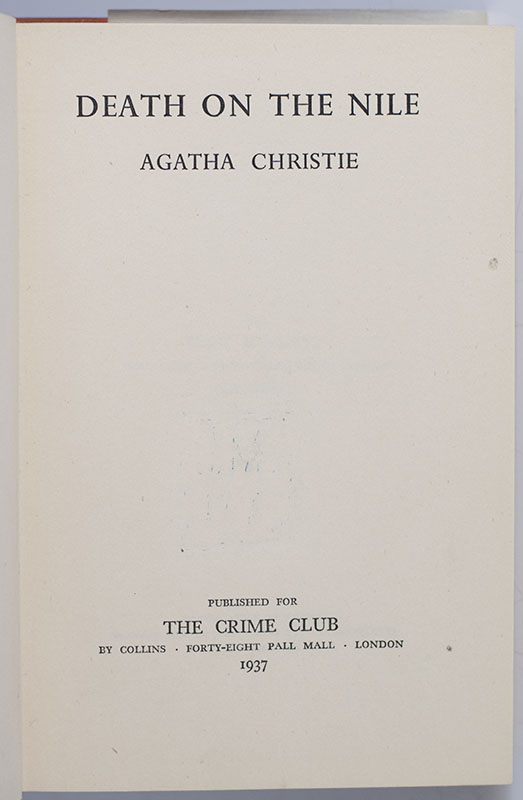 DEATH ON THE NILE

AGATHA CHRISTIE

PUBLISHED FOR
THE CRIME CLUB
BY COLLINS · FORTY-EIGHT PALL MALL · LONDON
1937